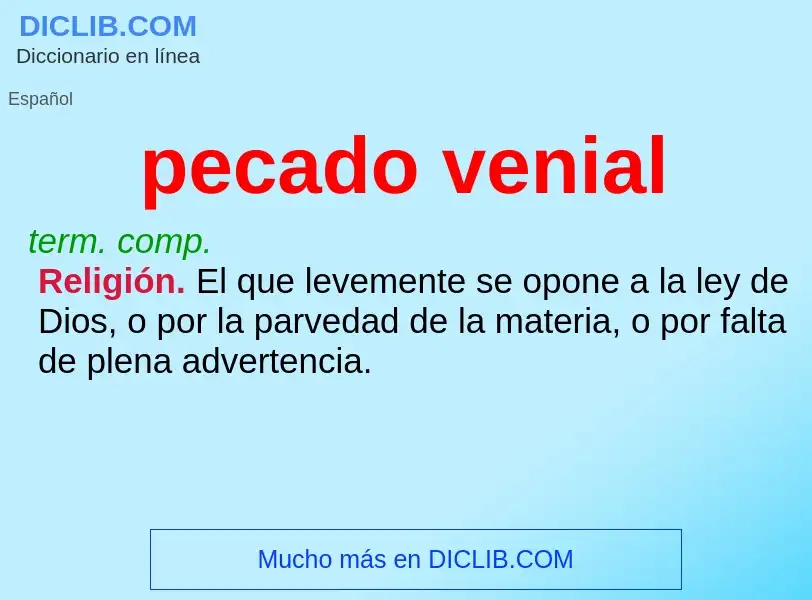 DICLIB.COM
Diccionario en línea

Español

pecado venial

term. comp.
Religión. El que levemente se opone a la ley de Dios, o por la parvedad de la materia, o por falta de plena advertencia.

Mucho más en DICLIB.COM